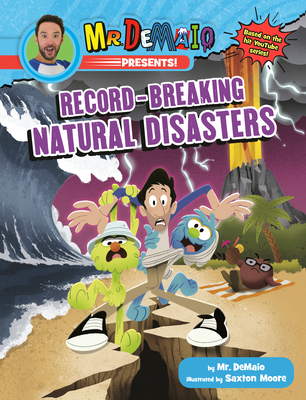 MR. DEMAIO PRESENTS!

Based on the hit YouTube series!

RECORD-BREAKING NATURAL DISASTERS

by Mr. DeMaio
illustrated by Saxton Moore